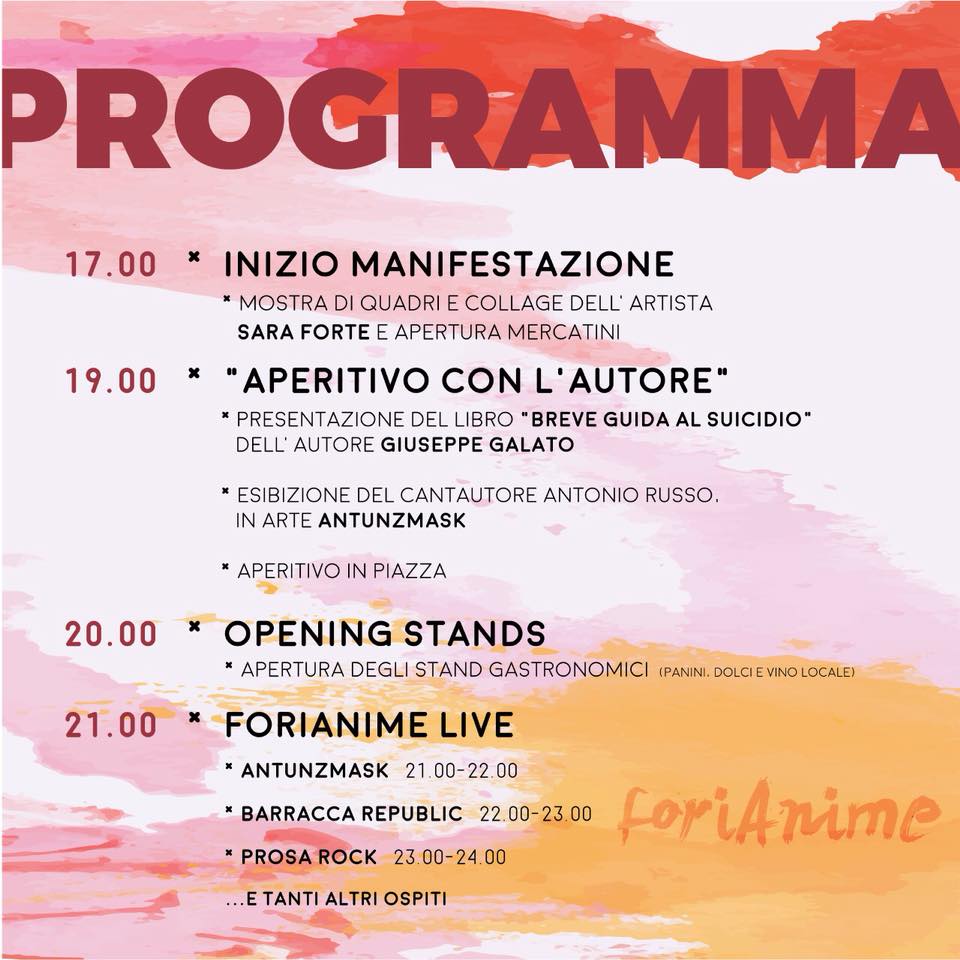 PROGRAMMA

17.00 * INIZIO MANIFESTAZIONE

* MOSTRA DI QUADRI E COLLAGE DELL' ARTISTA SARA FORTE E APERTURA MERCATINI

19.00 * "APERITIVO CON L'AUTORE"

* PRESENTAZIONE DEL LIBRO "BREVE GUIDA AL SUICIDIO" DELL' AUTORE GIUSEPPE GALATO

* ESIBIZIONE DEL CANTAUTORE ANTONIO RUSSO, IN ARTE ANTUNZMASK

* APERITIVO IN PIAZZA

20.00 * OPENING STANDS

* APERTURA DEGLI STAND GASTRONOMICI (PANINI, DOLCI E VINO LOCALE)

21.00 * FORIANIME LIVE

* ANTUNZMASK 21.00-22.00

* BARRACCA REPUBLIC 22.00-23.00

* PROSA ROCK 23.00-24.00

...E TANTI ALTRI OSPITI

foriAnime